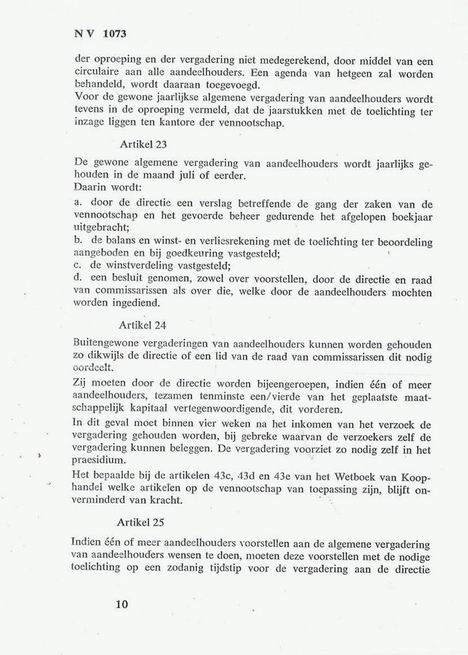 N V 1073

der oproeping en der vergadering niet medegerekend, door middel van een circulaire aan alle aandeelhouders. Een agenda van hetgeen zal worden behandeld, wordt daaraan toegevoegd.
Voor de gewone jaarlijkse algemene vergadering van aandeelhouders wordt tevens in de oproeping vermeld, dat de jaarstukken met de toelichting ter inzage liggen ten kantore der vennootschap.

Artikel 23

De gewone algemene vergadering van aandeelhouders wordt jaarlijks gehouden in de maand juli of eerder.
Daarin wordt:
a. door de directie een verslag betreffende de gang der zaken van de vennootschap en het gevoerde beheer gedurende het afgelopen boekjaar uitgebracht;
b. de balans en winst- en verliesrekening met de toelichting ter beoordeling aangeboden en bij goedkeuring vastgesteld;
c. de winstverdeling vastgesteld;
d. een besluit genomen, zowel over voorstellen, door de directie en raad van commissarissen als over die, welke door de aandeelhouders mochten worden ingediend.

Artikel 24

Buitengewone vergaderingen van aandeelhouders kunnen worden gehouden zo dikwijls de directie of een lid van de raad van commissarissen dit nodig oordeelt.
Zij moeten door de directie worden bijeengeroepen, indien één of meer aandeelhouders, tezamen tenminste een/vierde van het geplaatste maatschappelijk kapitaal vertegenwoordigende, dit vorderen.
In dit geval moet binnen vier weken na het inkomen van het verzoek de vergadering gehouden worden, bij gebreke waarvan de verzoekers zelf de vergadering kunnen beleggen. De vergadering voorziet zo nodig zelf in het praesidium.
Het bepaalde bij de artikelen 43c, 43d en 43e van het Wetboek van Koophandel welke artikelen op de vennootschap van toepassing zijn, blijft onverminderd van kracht.

Artikel 25

Indien één of meer aandeelhouders voorstellen aan de algemene vergadering van aandeelhouders wensen te doen, moeten deze voorstellen met de nodige toelichting op een zodanig tijdstip voor de vergadering aan de directie

10